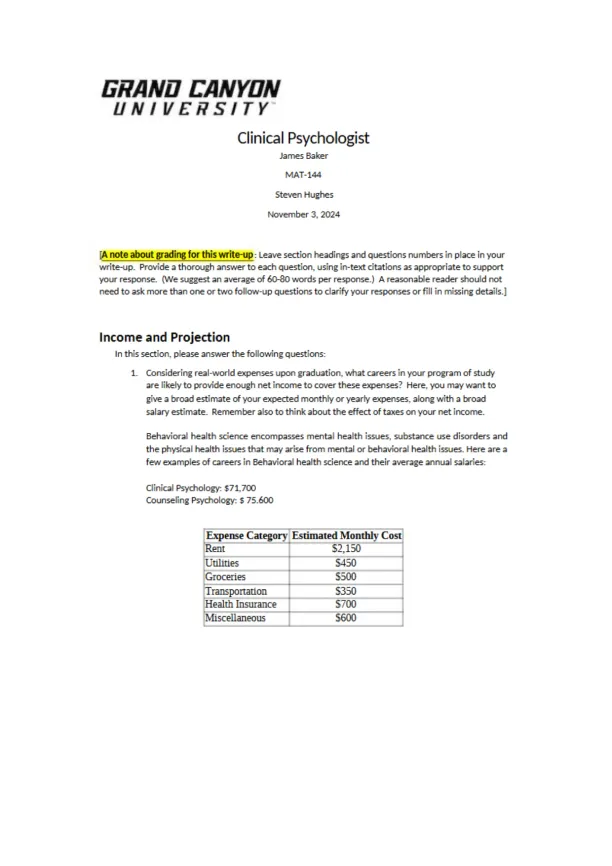 GRAND CANYON
UNIVERSITY™

Clinical Psychologist

James Baker

MAT-144

Steven Hughes

November 3, 2024

[A note about grading for this write-up: Leave section headings and questions numbers in place in your write-up. Provide a thorough answer to each question, using in-text citations as appropriate to support your response. (We suggest an average of 60-80 words per response.) A reasonable reader should not need to ask more than one or two follow-up questions to clarify your responses or fill in missing details.]

Income and Projection

In this section, please answer the following questions:

1. Considering real-world expenses upon graduation, what careers in your program of study are likely to provide enough net income to cover these expenses? Here, you may want to give a broad estimate of your expected monthly or yearly expenses, along with a broad salary estimate. Remember also to think about the effect of taxes on your net income.

Behavioral health science encompasses mental health issues, substance use disorders and the physical health issues that may arise from mental or behavioral health issues. Here are a few examples of careers in Behavioral health science and their average annual salaries:

Clinical Psychology: $71,700
Counseling Psychology: $ 75.600

| Expense Category | Estimated Monthly Cost |
|---|---|
| Rent | $2,150 |
| Utilities | $450 |
| Groceries | $500 |
| Transportation | $350 |
| Health Insurance | $700 |
| Miscellaneous | $600 |